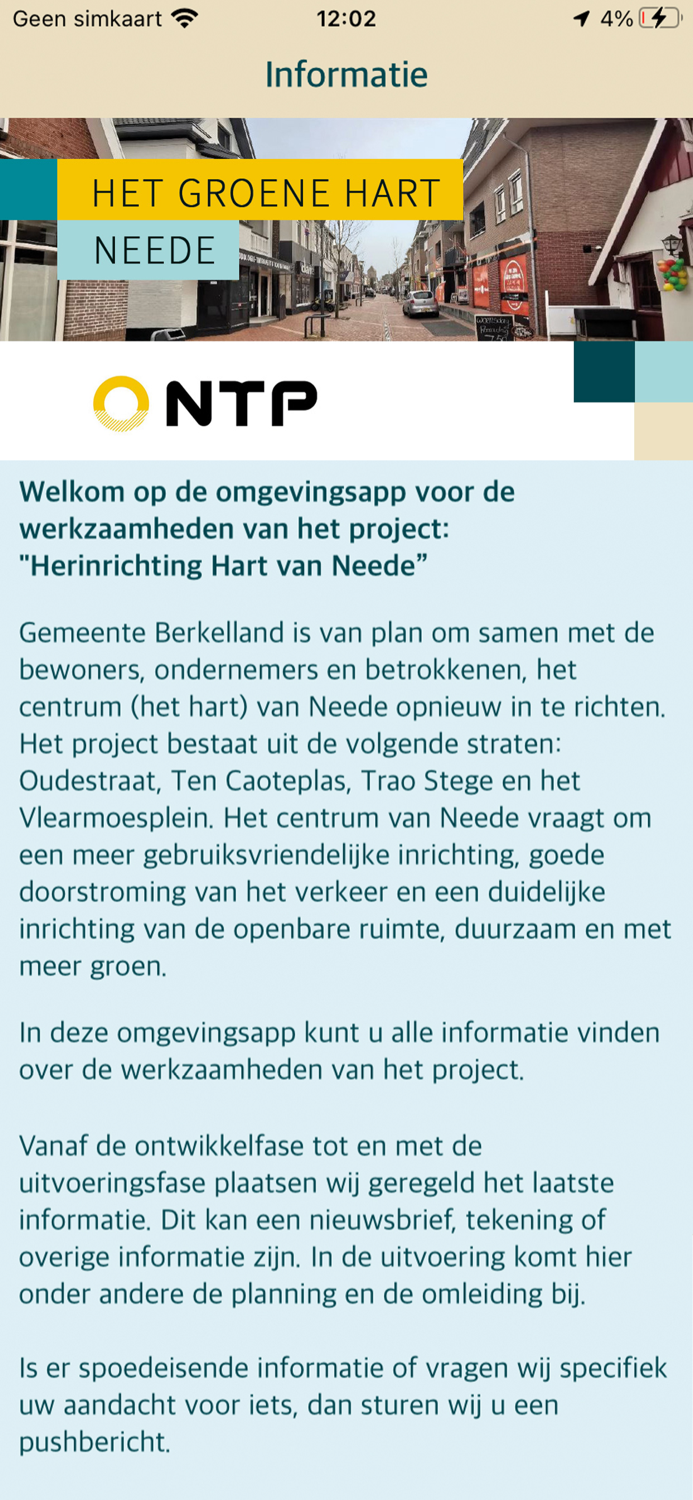 Geen simkaart 12:02 4%

Informatie

HET GROENE HART
NEEDE

NTP

Welkom op de omgevingsapp voor de werkzaamheden van het project: "Herinrichting Hart van Neede”

Gemeente Berkelland is van plan om samen met de bewoners, ondernemers en betrokkenen, het centrum (het hart) van Neede opnieuw in te richten. Het project bestaat uit de volgende straten: Oudestraat, Ten Caoteplas, Trao Stege en het Vlearmoesplein. Het centrum van Neede vraagt om een meer gebruiksvriendelijke inrichting, goede doorstroming van het verkeer en een duidelijke inrichting van de openbare ruimte, duurzaam en met meer groen.

In deze omgevingsapp kunt u alle informatie vinden over de werkzaamheden van het project.

Vanaf de ontwikkelfase tot en met de uitvoeringsfase plaatsen wij geregeld het laatste informatie. Dit kan een nieuwsbrief, tekening of overige informatie zijn. In de uitvoering komt hier onder andere de planning en de omleiding bij.

Is er spoedeisende informatie of vragen wij specifiek uw aandacht voor iets, dan sturen wij u een pushbericht.